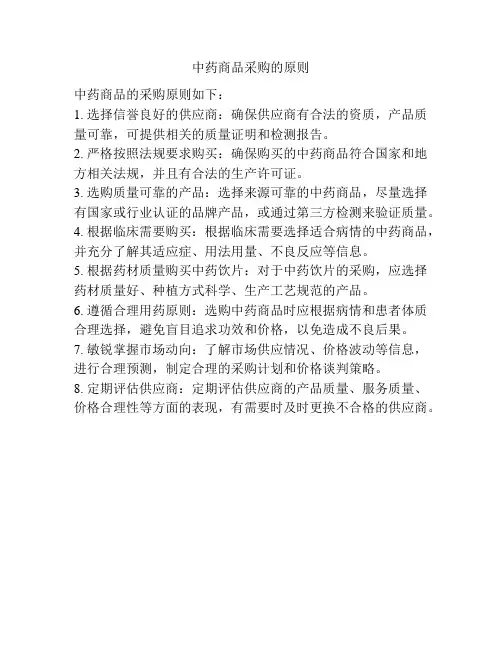 中药商品采购的原则

中药商品的采购原则如下：
1. 选择信誉良好的供应商：确保供应商有合法的资质，产品质量可靠，可提供相关的质量证明和检测报告。
2. 严格按照法规要求购买：确保购买的中药商品符合国家和地方相关法规，并且有合法的生产许可证。
3. 选购质量可靠的产品：选择来源可靠的中药商品，尽量选择有国家或行业认证的品牌产品，或通过第三方检测来验证质量。
4. 根据临床需要购买：根据临床需要选择适合病情的中药商品，并充分了解其适应症、用法用量、不良反应等信息。
5. 根据药材质量购买中药饮片：对于中药饮片的采购，应选择药材质量好、种植方式科学、生产工艺规范的产品。
6. 遵循合理用药原则：选购中药商品时应根据病情和患者体质合理选择，避免盲目追求功效和价格，以免造成不良后果。
7. 敏锐掌握市场动向：了解市场供应情况、价格波动等信息，进行合理预测，制定合理的采购计划和价格谈判策略。
8. 定期评估供应商：定期评估供应商的产品质量、服务质量、价格合理性等方面的表现，有需要时及时更换不合格的供应商。